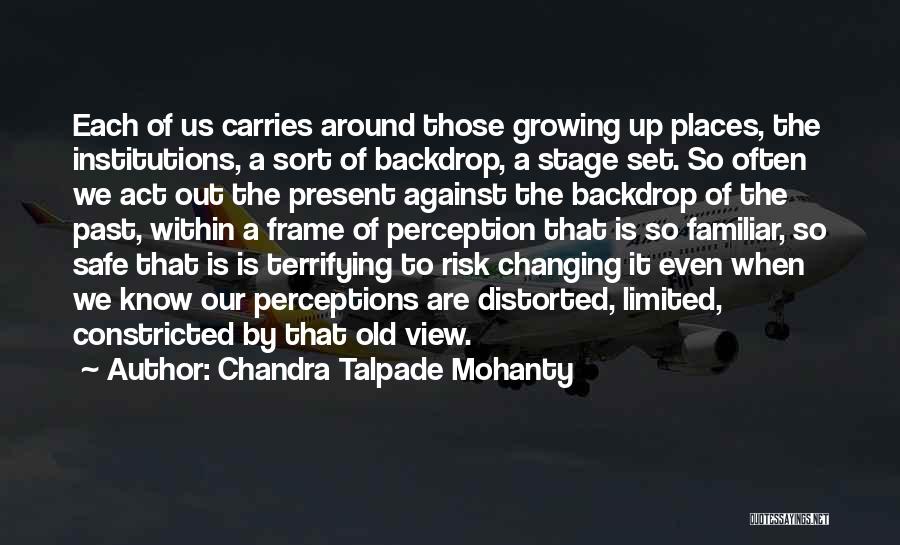 Each of us carries around those growing up places, the institutions, a sort of backdrop, a stage set. So often we act out the present against the backdrop of the past, within a frame of perception that is so familiar, so safe that is is terrifying to risk changing it even when we know our perceptions are distorted, limited, constricted by that old view.

~ Author: Chandra Talpade Mohanty

QUOTESSAYINGS.NET